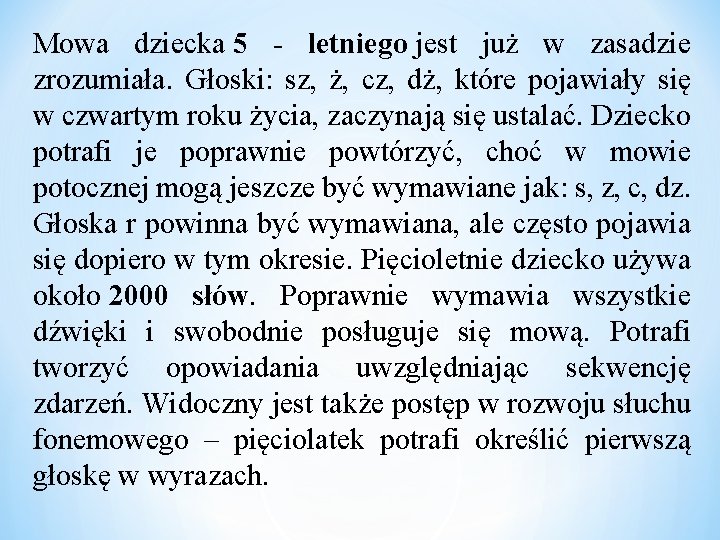 Mowa dziecka 5 - letniego jest już w zasadzie zrozumiała. Głoski: sz, ż, cz, dż, które pojawiały się w czwartym roku życia, zaczynają się ustalać. Dziecko potrafi je poprawnie powtórzyć, choć w mowie potocznej mogą jeszcze być wymawiane jak: s, z, c, dz. Głoska r powinna być wymawiana, ale często pojawia się dopiero w tym okresie. Pięcioletnie dziecko używa około 2000 słów. Poprawnie wymawia wszystkie dźwięki i swobodnie posługuje się mową. Potrafi tworzyć opowiadania uwzględniając sekwencję zdarzeń. Widoczny jest także postęp w rozwoju słuchu fonemowego – pięciolatek potrafi określić pierwszą głoskę w wyrazach.